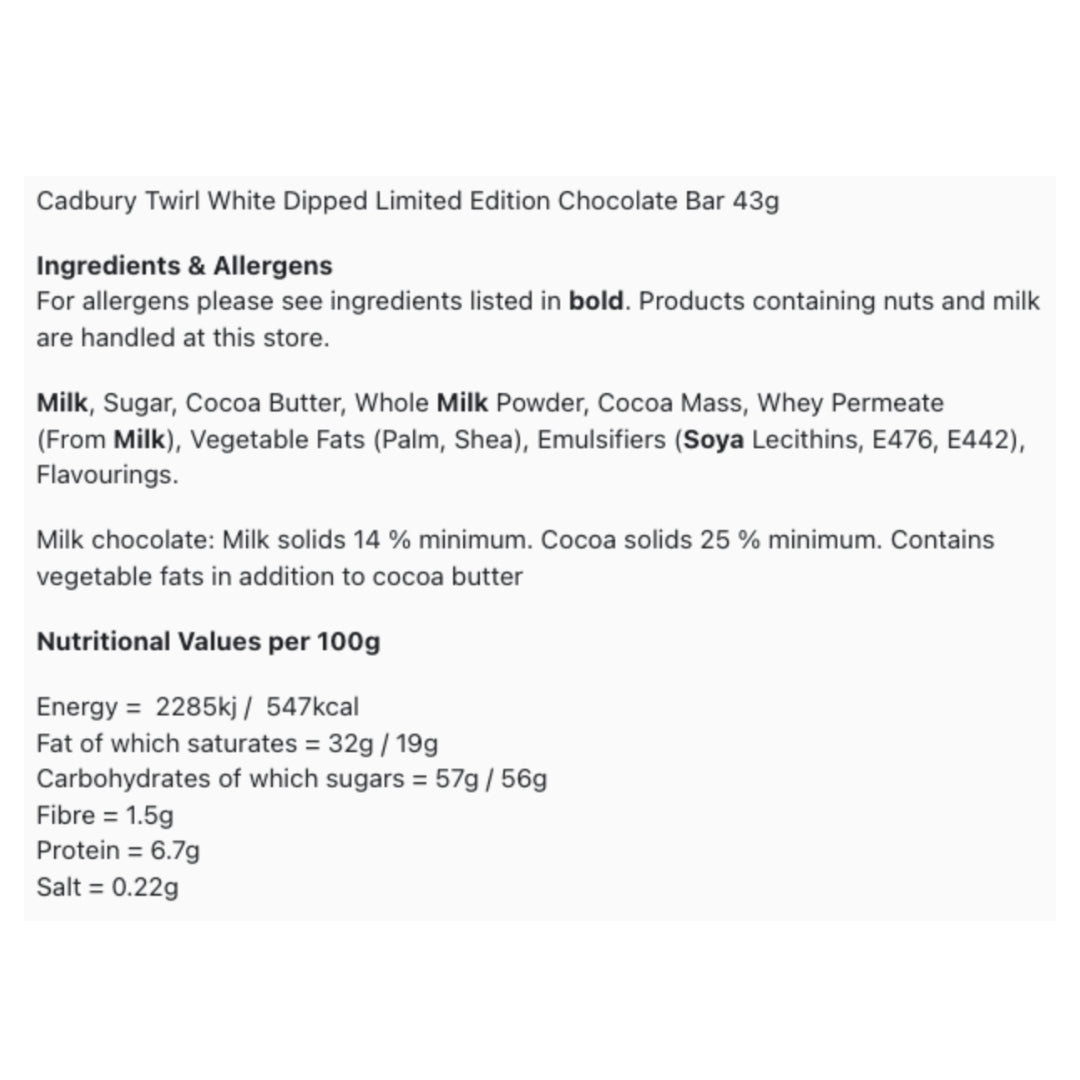 Cadbury Twirl White Dipped Limited Edition Chocolate Bar 43g

Ingredients & Allergens
For allergens please see ingredients listed in bold. Products containing nuts and milk are handled at this store.

Milk, Sugar, Cocoa Butter, Whole Milk Powder, Cocoa Mass, Whey Permeate (From Milk), Vegetable Fats (Palm, Shea), Emulsifiers (Soya Lecithins, E476, E442), Flavourings.

Milk chocolate: Milk solids 14 % minimum. Cocoa solids 25 % minimum. Contains vegetable fats in addition to cocoa butter

Nutritional Values per 100g

Energy = 2285kj / 547kcal
Fat of which saturates = 32g / 19g
Carbohydrates of which sugars = 57g / 56g
Fibre = 1.5g
Protein = 6.7g
Salt = 0.22g